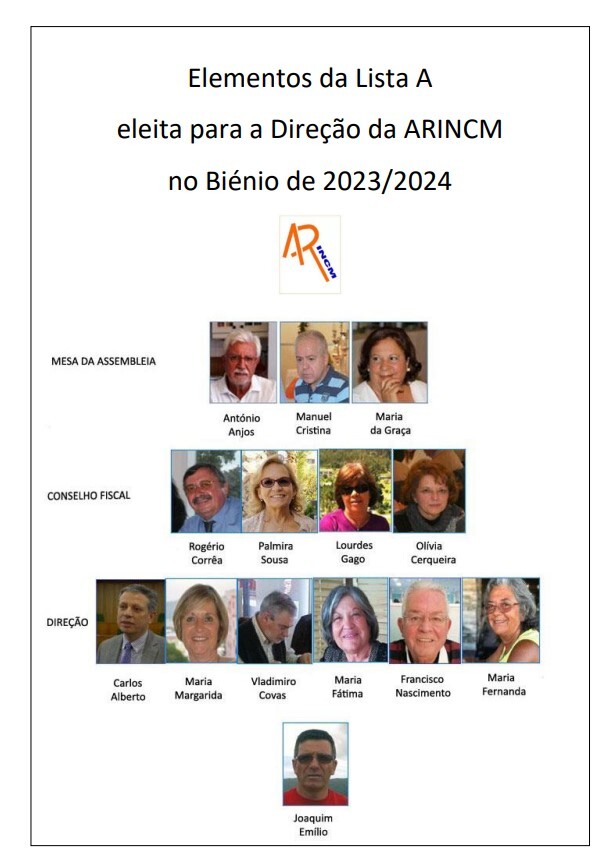 Elementos da Lista A
eleita para a Direção da ARINCM
no Biénio de 2023/2024

AR INCM

MESA DA ASSEMBLEIA

António Anjos
Manuel Cristina
Maria da Graça

CONSELHO FISCAL

Rogério Corrêa
Palmira Sousa
Lourdes Gago
Olívia Cerqueira

DIREÇÃO

Carlos Alberto
Maria Margarida
Vladimiro Covas
Maria Fátima
Francisco Nascimento
Maria Fernanda

Joaquim Emílio